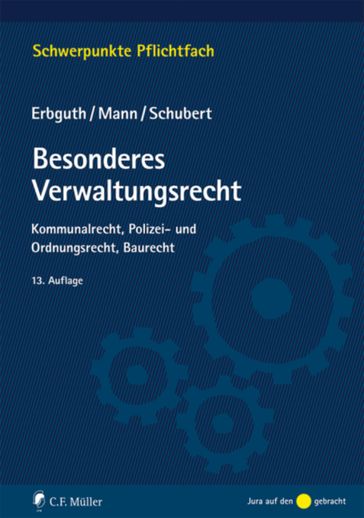 Schwerpunkte Pflichtfach

Erbguth / Mann / Schubert

Besonderes Verwaltungsrecht

Kommunalrecht, Polizei- und Ordnungsrecht, Baurecht

13. Auflage

C.F. Müller

Jura auf den gebracht